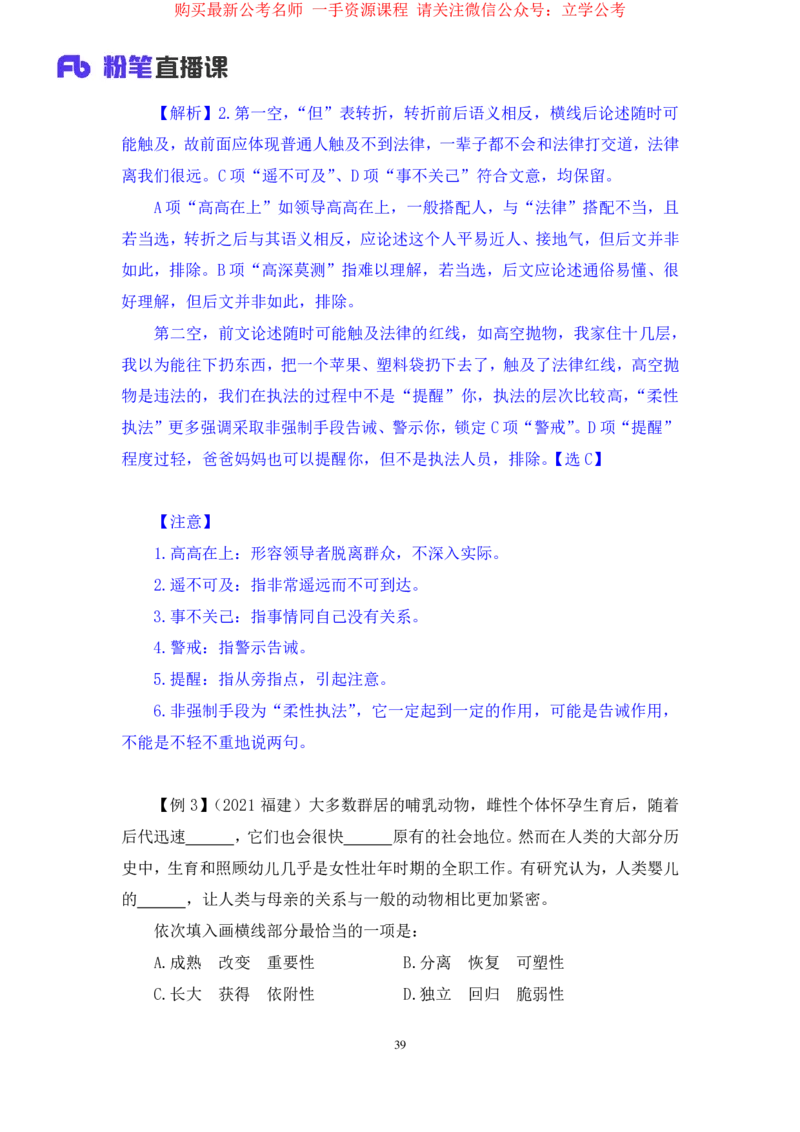 购买最新公考名师 一手资源课程 请关注微信公众号：立学公考

Fb 粉笔直播课

【解析】2.第一空，“但”表转折，转折前后语义相反，横线后论述随时可能触及，故前面应体现普通人触及不到法律，一辈子都不会和法律打交道，法律离我们很远。C项“遥不可及”、D项“事不关己”符合文意，均保留。

A项“高高在上”如领导高高在上，一般搭配人，与“法律”搭配不当，且若当选，转折之后与其语义相反，应论述这个人平易近人、接地气，但后文并非如此，排除。B项“高深莫测”指难以理解，若当选，后文应论述通俗易懂、很好理解，但后文并非如此，排除。

第二空，前文论述随时可能触及法律的红线，如高空抛物，我家住十几层，我以为能往下扔东西，把一个苹果、塑料袋扔下去了，触及了法律红线，高空抛物是违法的，我们在执法的过程中不是“提醒”你，执法的层次比较高，“柔性执法”更多强调采取非强制手段告诫、警示你，锁定C项“警戒”。D项“提醒”程度过轻，爸爸妈妈也可以提醒你，但不是执法人员，排除。【选C】

【注意】

1.高高在上：形容领导者脱离群众，不深入实际。

2.遥不可及：指非常遥远而不可到达。

3.事不关己：指事情同自己没有关系。

4.警戒：指警示告诫。

5.提醒：指从旁指点，引起注意。

6.非强制手段为“柔性执法”，它一定起到一定的作用，可能是告诫作用，不能是不轻不重地说两句。

【例3】（2021福建）大多数群居的哺乳动物，雌性个体怀孕生育后，随着后代迅速______，它们也会很快______原有的社会地位。然而在人类的大部分历史中，生育和照顾幼儿几乎是女性壮年时期的全职工作。有研究认为，人类婴儿的______，让人类与母亲的关系与一般的动物相比更加紧密。

依次填入画横线部分最恰当的一项是：

A.成熟 改变 重要性

B.分离 恢复 可塑性

C.长大 获得 依附性

D.独立 回归 脆弱性

39